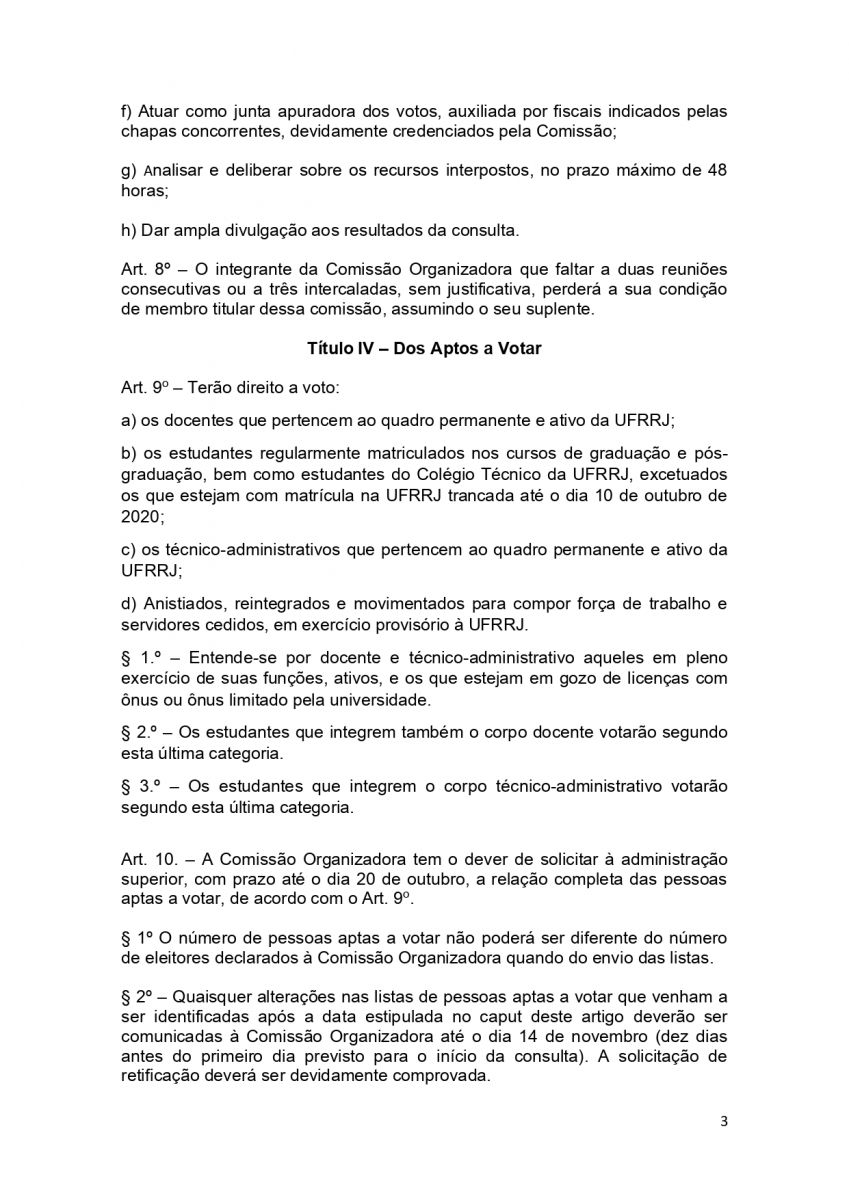 f) Atuar como junta apuradora dos votos, auxiliada por fiscais indicados pelas chapas concorrentes, devidamente credenciados pela Comissão;

g) Analisar e deliberar sobre os recursos interpostos, no prazo máximo de 48 horas;

h) Dar ampla divulgação aos resultados da consulta.

Art. 8º – O integrante da Comissão Organizadora que faltar a duas reuniões consecutivas ou a três intercaladas, sem justificativa, perderá a sua condição de membro titular dessa comissão, assumindo o seu suplente.

Título IV – Dos Aptos a Votar

Art. 9º – Terão direito a voto:

a) os docentes que pertencem ao quadro permanente e ativo da UFRRJ;

b) os estudantes regularmente matriculados nos cursos de graduação e pós-graduação, bem como estudantes do Colégio Técnico da UFRRJ, excetuados os que estejam com matrícula na UFRRJ trancada até o dia 10 de outubro de 2020;

c) os técnico-administrativos que pertencem ao quadro permanente e ativo da UFRRJ;

d) Anistiados, reintegrados e movimentados para compor força de trabalho e servidores cedidos, em exercício provisório à UFRRJ.

§ 1.º – Entende-se por docente e técnico-administrativo aqueles em pleno exercício de suas funções, ativos, e os que estejam em gozo de licenças com ônus ou ônus limitado pela universidade.

§ 2.º – Os estudantes que integrem também o corpo docente votarão segundo esta última categoria.

§ 3.º – Os estudantes que integrem o corpo técnico-administrativo votarão segundo esta última categoria.

Art. 10. – A Comissão Organizadora tem o dever de solicitar à administração superior, com prazo até o dia 20 de outubro, a relação completa das pessoas aptas a votar, de acordo com o Art. 9º.

§ 1º O número de pessoas aptas a votar não poderá ser diferente do número de eleitores declarados à Comissão Organizadora quando do envio das listas.

§ 2º – Quaisquer alterações nas listas de pessoas aptas a votar que venham a ser identificadas após a data estipulada no caput deste artigo deverão ser comunicadas à Comissão Organizadora até o dia 14 de novembro (dez dias antes do primeiro dia previsto para o início da consulta). A solicitação de retificação deverá ser devidamente comprovada.

3